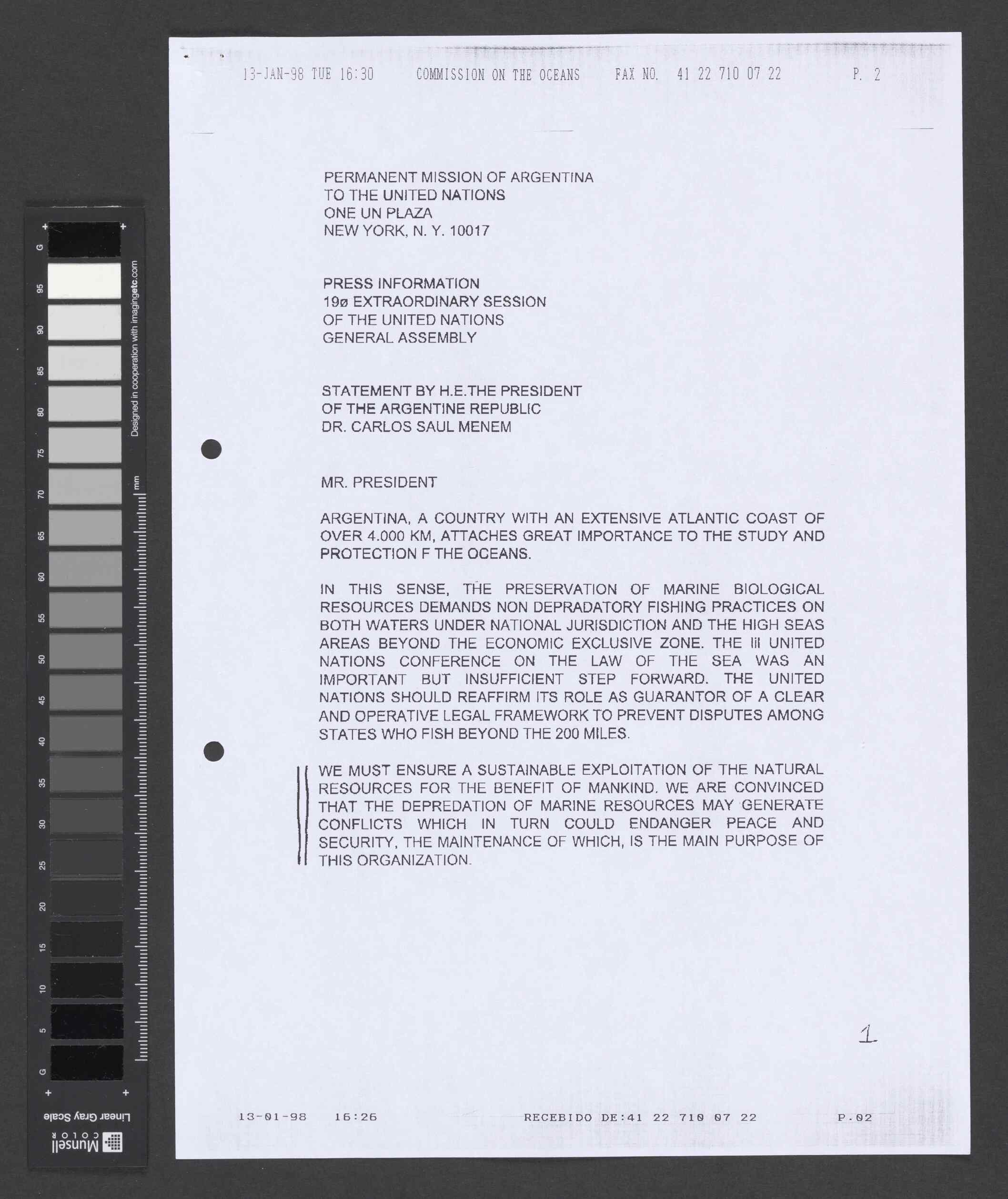 13-JAN-98 TUE 16:30 COMMISSION ON THE OCEANS FAX NO. 41 22 710 07 22 P. 2

PERMANENT MISSION OF ARGENTINA
TO THE UNITED NATIONS
ONE UN PLAZA
NEW YORK, N. Y. 10017

PRESS INFORMATION
19ø EXTRAORDINARY SESSION
OF THE UNITED NATIONS
GENERAL ASSEMBLY

STATEMENT BY H.E.THE PRESIDENT
OF THE ARGENTINE REPUBLIC
DR. CARLOS SAUL MENEM

MR. PRESIDENT

ARGENTINA, A COUNTRY WITH AN EXTENSIVE ATLANTIC COAST OF OVER 4.000 KM, ATTACHES GREAT IMPORTANCE TO THE STUDY AND PROTECTION F THE OCEANS.

IN THIS SENSE, THE PRESERVATION OF MARINE BIOLOGICAL RESOURCES DEMANDS NON DEPRADATORY FISHING PRACTICES ON BOTH WATERS UNDER NATIONAL JURISDICTION AND THE HIGH SEAS AREAS BEYOND THE ECONOMIC EXCLUSIVE ZONE. THE III UNITED NATIONS CONFERENCE ON THE LAW OF THE SEA WAS AN IMPORTANT BUT INSUFFICIENT STEP FORWARD. THE UNITED NATIONS SHOULD REAFFIRM ITS ROLE AS GUARANTOR OF A CLEAR AND OPERATIVE LEGAL FRAMEWORK TO PREVENT DISPUTES AMONG STATES WHO FISH BEYOND THE 200 MILES.

WE MUST ENSURE A SUSTAINABLE EXPLOITATION OF THE NATURAL RESOURCES FOR THE BENEFIT OF MANKIND. WE ARE CONVINCED THAT THE DEPREDATION OF MARINE RESOURCES MAY GENERATE CONFLICTS WHICH IN TURN COULD ENDANGER PEACE AND SECURITY, THE MAINTENANCE OF WHICH, IS THE MAIN PURPOSE OF THIS ORGANIZATION.

1

13-01-98 16:26 RECEBIDO DE:41 22 710 07 22 P.02

G 95 90 85 80 75 70 65 60 55 50 45 40 35 30 25 20 15 10 5 G
Designed in cooperation with imagingetc.com
mm
Linear Gray Scale
Munsell COLOR